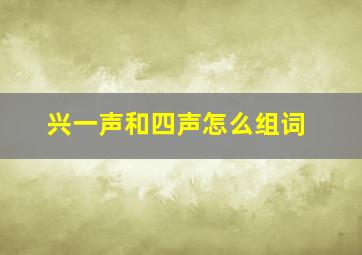 兴一声和四声怎么组词